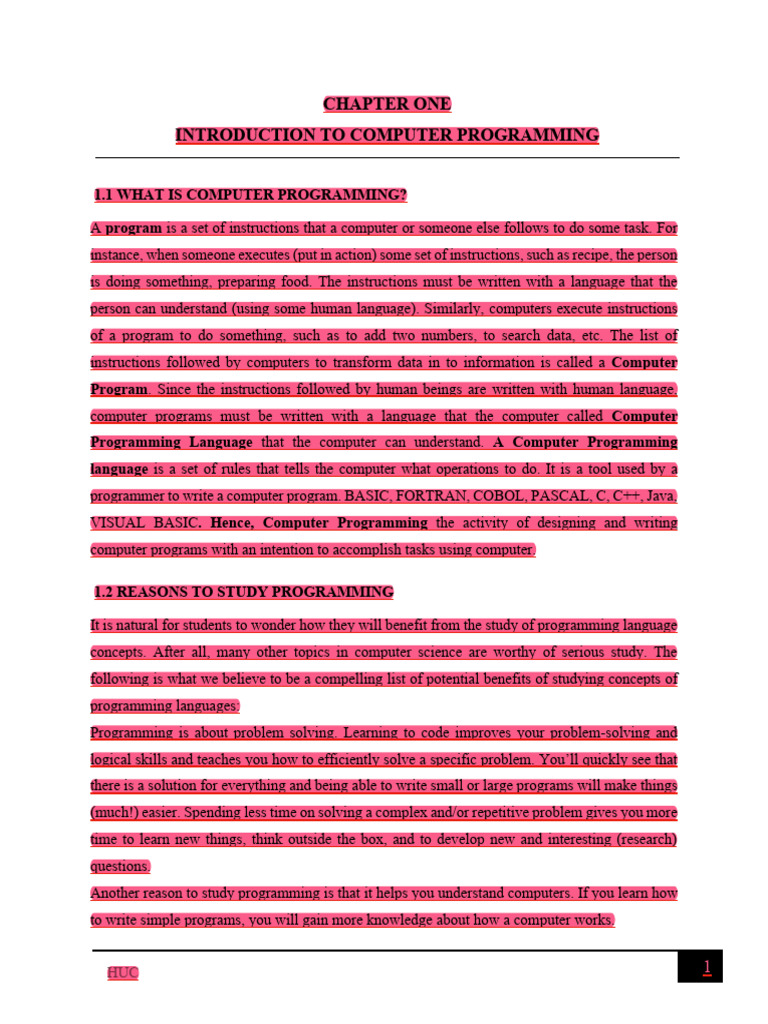 CHAPTER ONE

INTRODUCTION TO COMPUTER PROGRAMMING

1.1 WHAT IS COMPUTER PROGRAMMING?

A program is a set of instructions that a computer or someone else follows to do some task. For instance, when someone executes (put in action) some set of instructions, such as recipe, the person is doing something, preparing food. The instructions must be written with a language that the person can understand (using some human language). Similarly, computers execute instructions of a program to do something, such as to add two numbers, to search data, etc. The list of instructions followed by computers to transform data in to information is called a Computer Program. Since the instructions followed by human beings are written with human language, computer programs must be written with a language that the computer called Computer Programming Language that the computer can understand. A Computer Programming language is a set of rules that tells the computer what operations to do. It is a tool used by a programmer to write a computer program. BASIC, FORTRAN, COBOL, PASCAL, C, C++, Java, VISUAL BASIC. Hence, Computer Programming the activity of designing and writing computer programs with an intention to accomplish tasks using computer.

1.2 REASONS TO STUDY PROGRAMMING

It is natural for students to wonder how they will benefit from the study of programming language concepts. After all, many other topics in computer science are worthy of serious study. The following is what we believe to be a compelling list of potential benefits of studying concepts of programming languages:

Programming is about problem solving. Learning to code improves your problem-solving and logical skills and teaches you how to efficiently solve a specific problem. You'll quickly see that there is a solution for everything and being able to write small or large programs will make things (much!) easier. Spending less time on solving a complex and/or repetitive problem gives you more time to learn new things, think outside the box, and to develop new and interesting (research) questions.

Another reason to study programming is that it helps you understand computers. If you learn how to write simple programs, you will gain more knowledge about how a computer works.

HUC

1